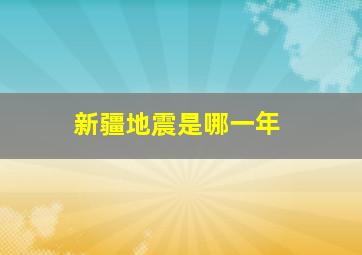 新疆地震是哪一年